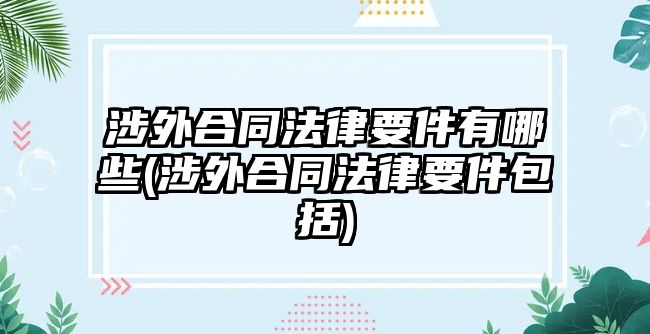 涉外合同法律要件有哪些(涉外合同法律要件包括)